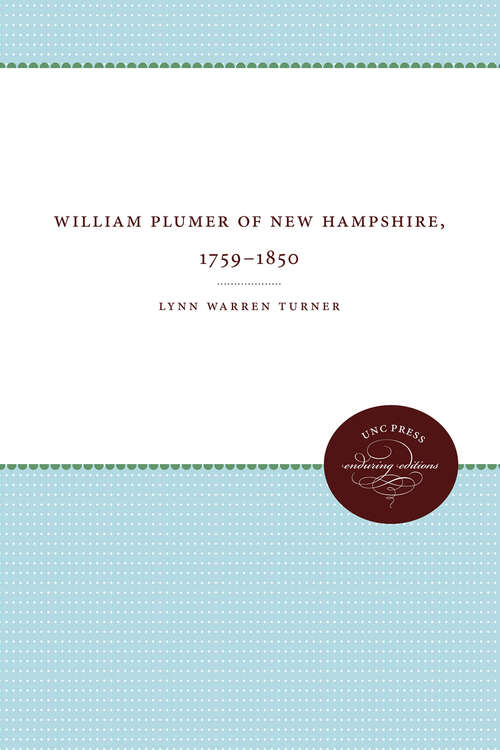 WILLIAM PLUMER OF NEW HAMPSHIRE, 1759–1850

LYNN WARREN TURNER

UNC PRESS
enduring editions